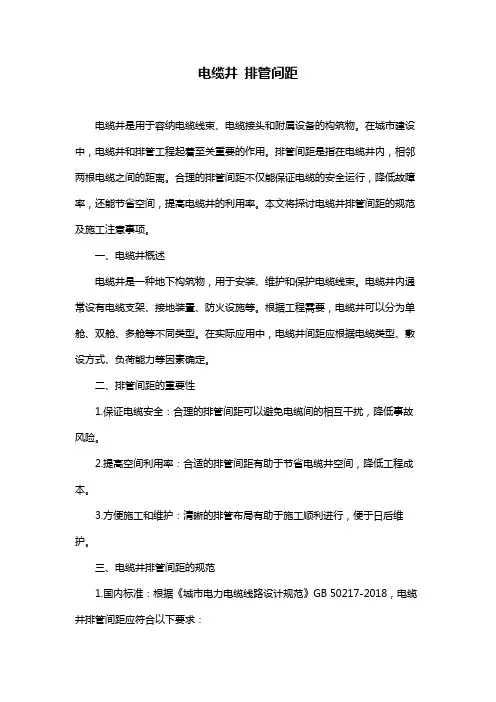 电缆井 排管间距

电缆井是用于容纳电缆线束、电缆接头和附属设备的构筑物。在城市建设中，电缆井和排管工程起着至关重要的作用。排管间距是指在电缆井内，相邻两根电缆之间的距离。合理的排管间距不仅能保证电缆的安全运行，降低故障率，还能节省空间，提高电缆井的利用率。本文将探讨电缆井排管间距的规范及施工注意事项。

一、电缆井概述

电缆井是一种地下构筑物，用于安装、维护和保护电缆线束。电缆井内通常设有电缆支架、接地装置、防火设施等。根据工程需要，电缆井可以分为单舱、双舱、多舱等不同类型。在实际应用中，电缆井间距应根据电缆类型、敷设方式、负荷能力等因素确定。

二、排管间距的重要性

1.保证电缆安全：合理的排管间距可以避免电缆间的相互干扰，降低事故风险。

2.提高空间利用率：合适的排管间距有助于节省电缆井空间，降低工程成本。

3.方便施工和维护：清晰的排管布局有助于施工顺利进行，便于日后维护。

三、电缆井排管间距的规范

1.国内标准：根据《城市电力电缆线路设计规范》GB 50217-2018，电缆井排管间距应符合以下要求：